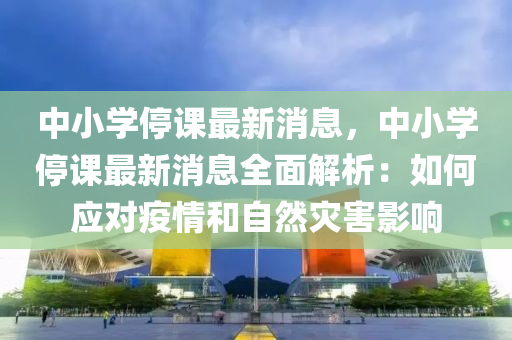 中小学停课最新消息，中小学停课最新消息全面解析：如何应对疫情和自然灾害影响